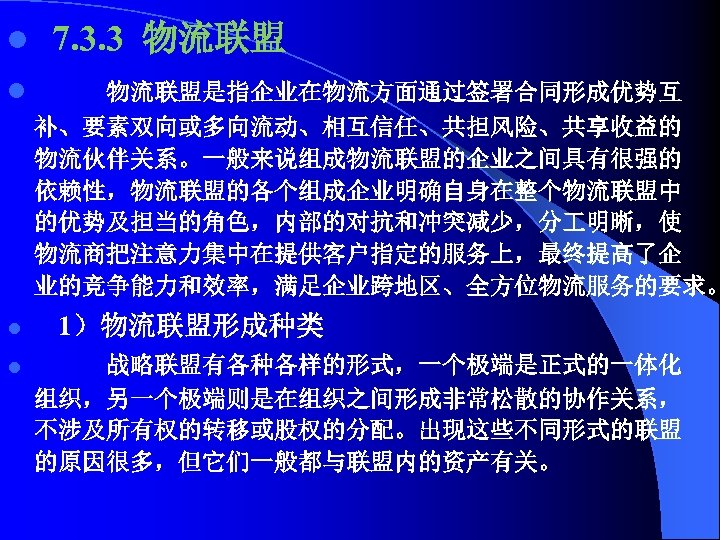 7.3.3 物流联盟

物流联盟是指企业在物流方面通过签署合同形成优势互补、要素双向或多向流动、相互信任、共担风险、共享收益的物流伙伴关系。一般来说组成物流联盟的企业之间具有很强的依赖性，物流联盟的各个组成企业明确自身在整个物流联盟中的优势及担当的角色，内部的对抗和冲突减少，分工明晰，使物流商把注意力集中在提供客户指定的服务上，最终提高了企业的竞争能力和效率，满足企业跨地区、全方位物流服务的要求。

1）物流联盟形成种类

战略联盟有各种各样的形式，一个极端是正式的一体化组织，另一个极端则是在组织之间形成非常松散的协作关系，不涉及所有权的转移或股权的分配。出现这些不同形式的联盟的原因很多，但它们一般都与联盟内的资产有关。